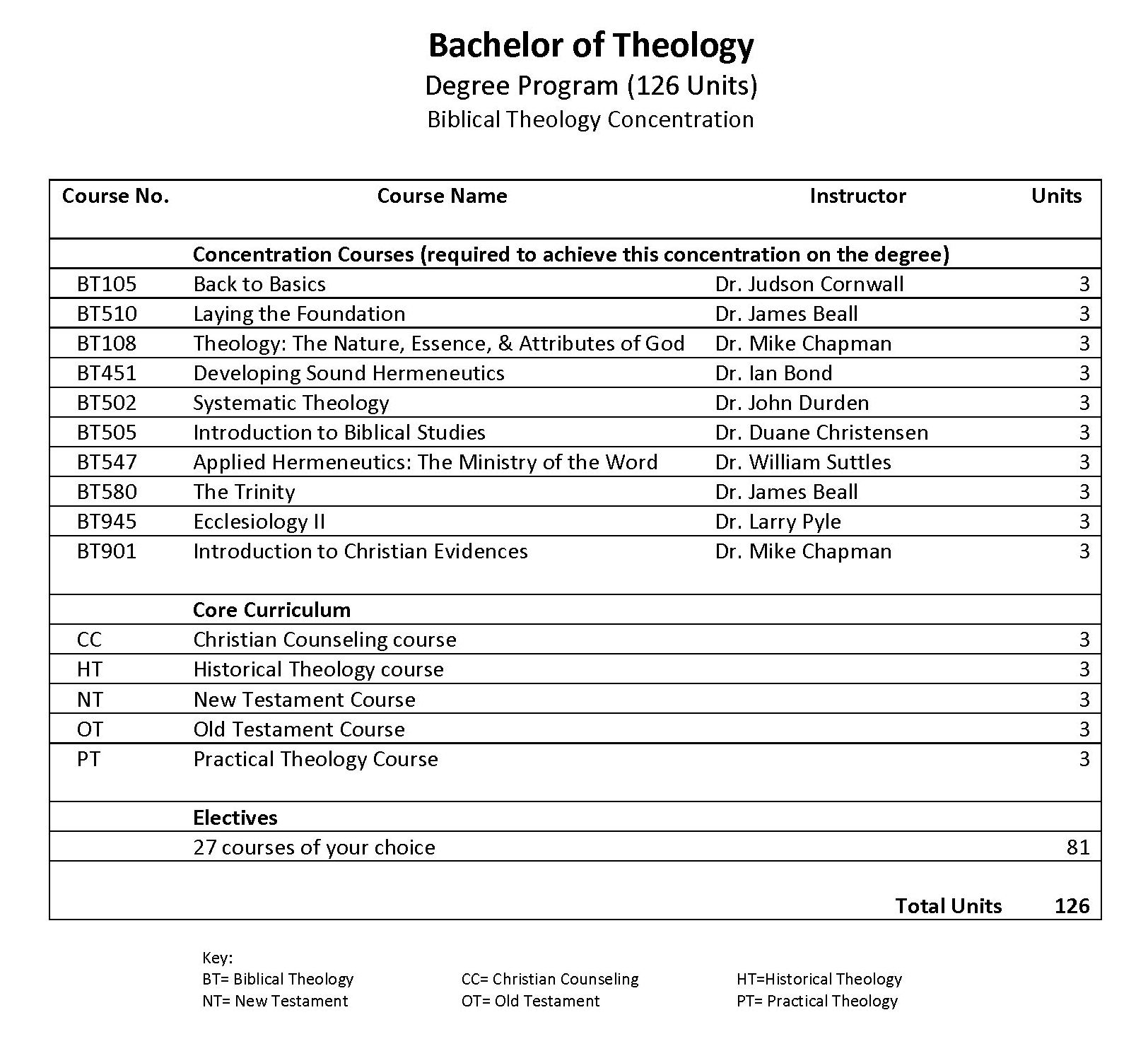 Bachelor of Theology
Degree Program (126 Units)
Biblical Theology Concentration

| Course No. | Course Name | Instructor | Units |
|---|---|---|---|
| | Concentration Courses (required to achieve this concentration on the degree) | | |
| BT105 | Back to Basics | Dr. Judson Cornwall | 3 |
| BT510 | Laying the Foundation | Dr. James Beall | 3 |
| BT108 | Theology: The Nature, Essence, & Attributes of God | Dr. Mike Chapman | 3 |
| BT451 | Developing Sound Hermeneutics | Dr. Ian Bond | 3 |
| BT502 | Systematic Theology | Dr. John Durden | 3 |
| BT505 | Introduction to Biblical Studies | Dr. Duane Christensen | 3 |
| BT547 | Applied Hermeneutics: The Ministry of the Word | Dr. William Suttles | 3 |
| BT580 | The Trinity | Dr. James Beall | 3 |
| BT945 | Ecclesiology II | Dr. Larry Pyle | 3 |
| BT901 | Introduction to Christian Evidences | Dr. Mike Chapman | 3 |
| | Core Curriculum | | |
| CC | Christian Counseling course | | 3 |
| HT | Historical Theology course | | 3 |
| NT | New Testament Course | | 3 |
| OT | Old Testament Course | | 3 |
| PT | Practical Theology Course | | 3 |
| | Electives | | |
| | 27 courses of your choice | | 81 |
| | | Total Units | 126 |

Key:
BT= Biblical Theology
NT= New Testament
CC= Christian Counseling
OT= Old Testament
HT=Historical Theology
PT= Practical Theology